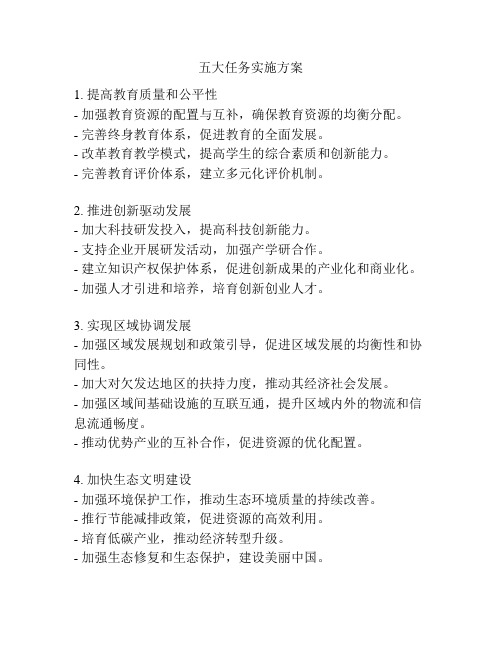 五大任务实施方案

1. 提高教育质量和公平性
- 加强教育资源的配置与互补，确保教育资源的均衡分配。
- 完善终身教育体系，促进教育的全面发展。
- 改革教育教学模式，提高学生的综合素质和创新能力。
- 完善教育评价体系，建立多元化评价机制。

2. 推进创新驱动发展
- 加大科技研发投入，提高科技创新能力。
- 支持企业开展研发活动，加强产学研合作。
- 建立知识产权保护体系，促进创新成果的产业化和商业化。
- 加强人才引进和培养，培育创新创业人才。

3. 实现区域协调发展
- 加强区域发展规划和政策引导，促进区域发展的均衡性和协同性。
- 加大对欠发达地区的扶持力度，推动其经济社会发展。
- 加强区域间基础设施的互联互通，提升区域内外的物流和信息流通畅度。
- 推动优势产业的互补合作，促进资源的优化配置。

4. 加快生态文明建设
- 加强环境保护工作，推动生态环境质量的持续改善。
- 推行节能减排政策，促进资源的高效利用。
- 培育低碳产业，推动经济转型升级。
- 加强生态修复和生态保护，建设美丽中国。